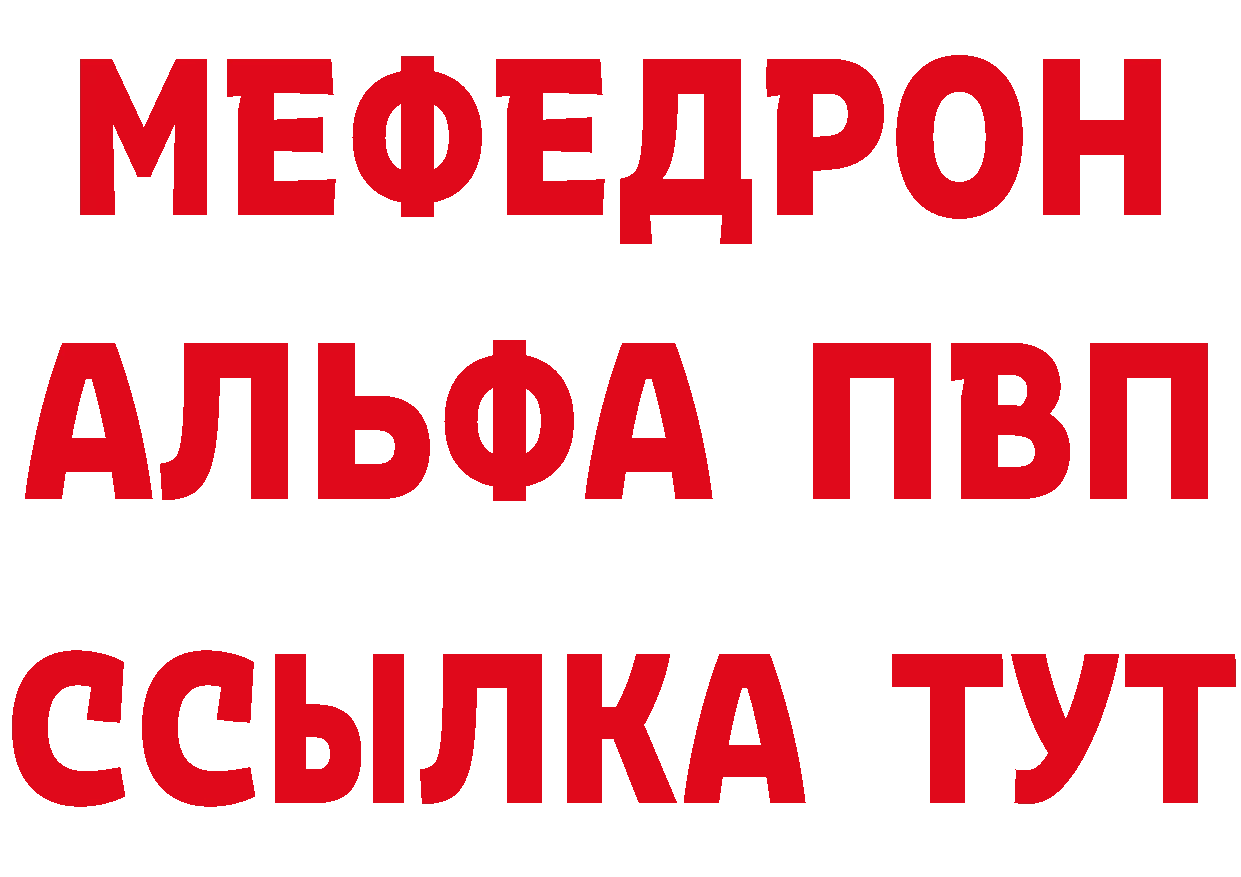 МЕФЕДРОН
АЛЬФА ПВП
ССЫЛКА ТУТ